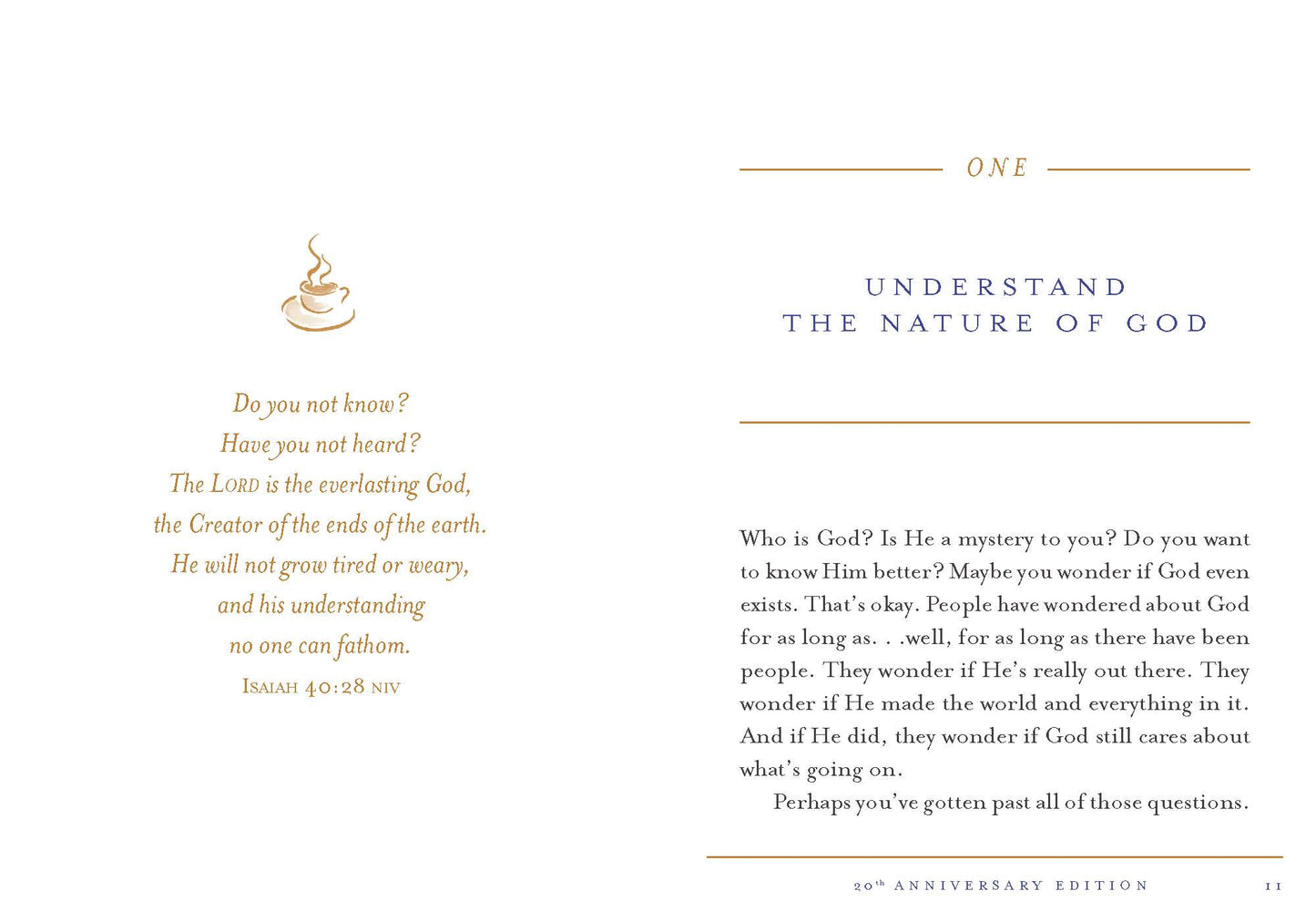 Do you not know?
Have you not heard?
The LORD is the everlasting God,
the Creator of the ends of the earth.
He will not grow tired or weary,
and his understanding
no one can fathom.
ISAIAH 40:28 NIV

ONE

UNDERSTAND
THE NATURE OF GOD

Who is God? Is He a mystery to you? Do you want to know Him better? Maybe you wonder if God even exists. That's okay. People have wondered about God for as long as. . .well, for as long as there have been people. They wonder if He's really out there. They wonder if He made the world and everything in it. And if He did, they wonder if God still cares about what's going on.

Perhaps you've gotten past all of those questions.

20th ANNIVERSARY EDITION 11